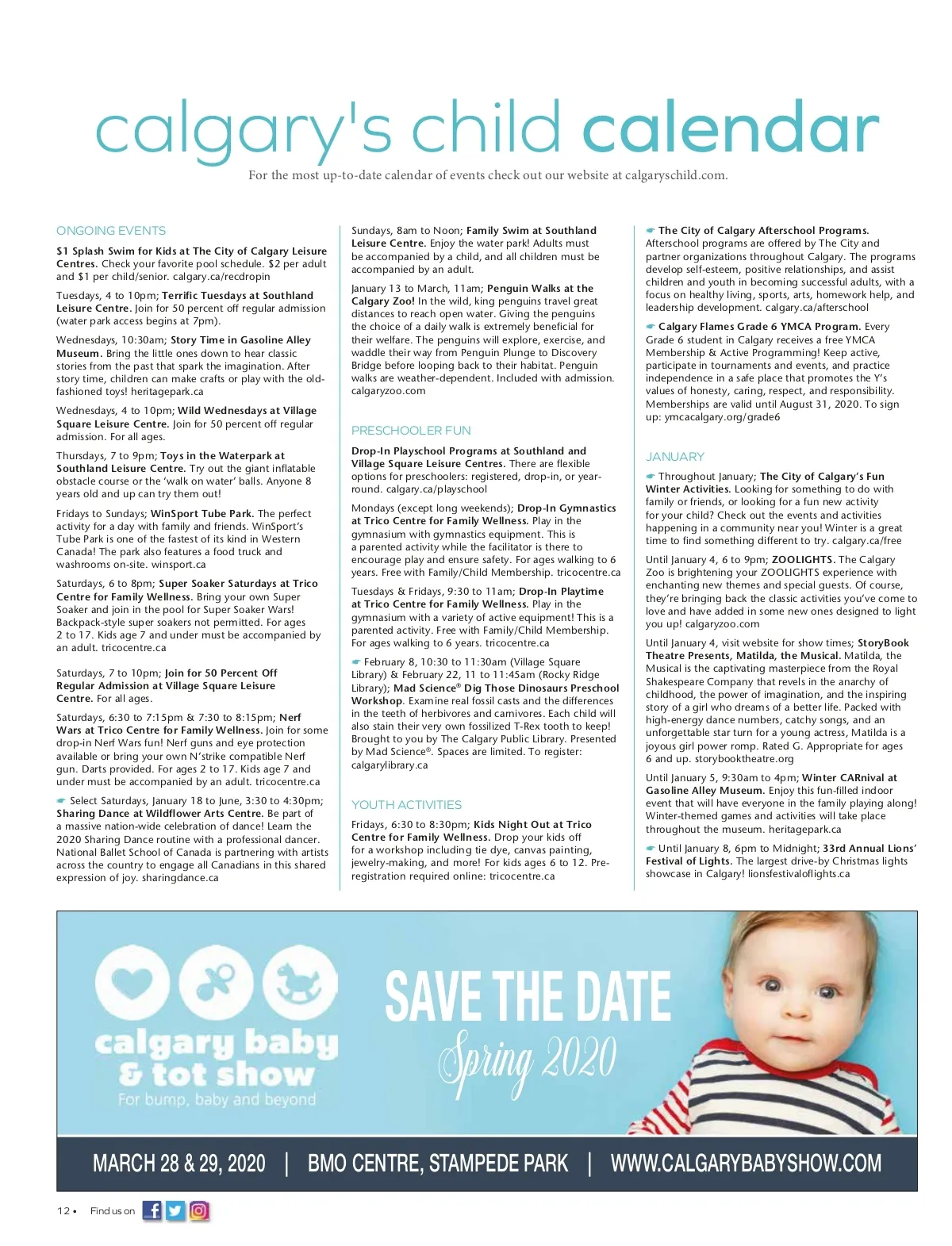 calgary's child calendar

For the most up-to-date calendar of events check out our website at calgaryschild.com.

ONGOING EVENTS

$1 Splash Swim for Kids at The City of Calgary Leisure Centres. Check your favorite pool schedule. $2 per adult and $1 per child/senior. calgary.ca/recdropin

Tuesdays, 4 to 10pm; Terrific Tuesdays at Southland Leisure Centre. Join for 50 percent off regular admission (water park access begins at 7pm).

Wednesdays, 10:30am; Story Time in Gasoline Alley Museum. Bring the little ones down to hear classic stories from the past that spark the imagination. After story time, children can make crafts or play with the old-fashioned toys! heritagepark.ca

Wednesdays, 4 to 10pm; Wild Wednesdays at Village Square Leisure Centre. Join for 50 percent off regular admission. For all ages.

Thursdays, 7 to 9pm; Toys in the Waterpark at Southland Leisure Centre. Try out the giant inflatable obstacle course or the 'walk on water' balls. Anyone 8 years old and up can try them out!

Fridays to Sundays; WinSport Tube Park. The perfect activity for a day with family and friends. WinSport's Tube Park is one of the fastest of its kind in Western Canada! The park also features a food truck and washrooms on-site. winsport.ca

Saturdays, 6 to 8pm; Super Soaker Saturdays at Trico Centre for Family Wellness. Bring your own Super Soaker and join in the pool for Super Soaker Wars! Backpack-style super soakers not permitted. For ages 2 to 17. Kids age 7 and under must be accompanied by an adult. tricocentre.ca

Saturdays, 7 to 10pm; Join for 50 Percent Off Regular Admission at Village Square Leisure Centre. For all ages.

Saturdays, 6:30 to 7:15pm & 7:30 to 8:15pm; Nerf Wars at Trico Centre for Family Wellness. Join for some drop-in Nerf Wars fun! Nerf guns and eye protection available or bring your own N'strike compatible Nerf gun. Darts provided. For ages 2 to 17. Kids age 7 and under must be accompanied by an adult. tricocentre.ca

☛ Select Saturdays, January 18 to June, 3:30 to 4:30pm; Sharing Dance at Wildflower Arts Centre. Be part of a massive nation-wide celebration of dance! Learn the 2020 Sharing Dance routine with a professional dancer. National Ballet School of Canada is partnering with artists across the country to engage all Canadians in this shared expression of joy. sharingdance.ca

Sundays, 8am to Noon; Family Swim at Southland Leisure Centre. Enjoy the water park! Adults must be accompanied by a child, and all children must be accompanied by an adult.

January 13 to March, 11am; Penguin Walks at the Calgary Zoo! In the wild, king penguins travel great distances to reach open water. Giving the penguins the choice of a daily walk is extremely beneficial for their welfare. The penguins will explore, exercise, and waddle their way from Penguin Plunge to Discovery Bridge before looping back to their habitat. Penguin walks are weather-dependent. Included with admission. calgaryzoo.com

PRESCHOOLER FUN

Drop-In Playschool Programs at Southland and Village Square Leisure Centres. There are flexible options for preschoolers: registered, drop-in, or year-round. calgary.ca/playschool

Mondays (except long weekends); Drop-In Gymnastics at Trico Centre for Family Wellness. Play in the gymnasium with gymnastics equipment. This is a parented activity while the facilitator is there to encourage play and ensure safety. For ages walking to 6 years. Free with Family/Child Membership. tricocentre.ca

Tuesdays & Fridays, 9:30 to 11am; Drop-In Playtime at Trico Centre for Family Wellness. Play in the gymnasium with a variety of active equipment! This is a parented activity. Free with Family/Child Membership. For ages walking to 6 years. tricocentre.ca

☛ February 8, 10:30 to 11:30am (Village Square Library) & February 22, 11 to 11:45am (Rocky Ridge Library); Mad Science® Dig Those Dinosaurs Preschool Workshop. Examine real fossil casts and the differences in the teeth of herbivores and carnivores. Each child will also stain their very own fossilized T-Rex tooth to keep! Brought to you by The Calgary Public Library. Presented by Mad Science®. Spaces are limited. To register: calgarylibrary.ca

YOUTH ACTIVITIES

Fridays, 6:30 to 8:30pm; Kids Night Out at Trico Centre for Family Wellness. Drop your kids off for a workshop including tie dye, canvas painting, jewelry-making, and more! For kids ages 6 to 12. Pre-registration required online: tricocentre.ca

☛ The City of Calgary Afterschool Programs. Afterschool programs are offered by The City and partner organizations throughout Calgary. The programs develop self-esteem, positive relationships, and assist children and youth in becoming successful adults, with a focus on healthy living, sports, arts, homework help, and leadership development. calgary.ca/afterschool

☛ Calgary Flames Grade 6 YMCA Program. Every Grade 6 student in Calgary receives a free YMCA Membership & Active Programming! Keep active, participate in tournaments and events, and practice independence in a safe place that promotes the Y's values of honesty, caring, respect, and responsibility. Memberships are valid until August 31, 2020. To sign up: ymcacalgary.org/grade6

JANUARY

☛ Throughout January; The City of Calgary's Fun Winter Activities. Looking for something to do with family or friends, or looking for a fun new activity for your child? Check out the events and activities happening in a community near you! Winter is a great time to find something different to try. calgary.ca/free

Until January 4, 6 to 9pm; ZOOLIGHTS. The Calgary Zoo is brightening your ZOOLIGHTS experience with enchanting new themes and special guests. Of course, they're bringing back the classic activities you've come to love and have added in some new ones designed to light you up! calgaryzoo.com

Until January 4, visit website for show times; StoryBook Theatre Presents, Matilda, the Musical. Matilda, the Musical is the captivating masterpiece from the Royal Shakespeare Company that revels in the anarchy of childhood, the power of imagination, and the inspiring story of a girl who dreams of a better life. Packed with high-energy dance numbers, catchy songs, and an unforgettable star turn for a young actress, Matilda is a joyous girl power romp. Rated G. Appropriate for ages 6 and up. storybooktheatre.org

Until January 5, 9:30am to 4pm; Winter CARnival at Gasoline Alley Museum. Enjoy this fun-filled indoor event that will have everyone in the family playing along! Winter-themed games and activities will take place throughout the museum. heritagepark.ca

☛ Until January 8, 6pm to Midnight; 33rd Annual Lions' Festival of Lights. The largest drive-by Christmas lights showcase in Calgary! lionsfestivaloflights.ca

calgary baby & tot show
For bump, baby and beyond

SAVE THE DATE
Spring 2020

MARCH 28 & 29, 2020 | BMO CENTRE, STAMPEDE PARK | WWW.CALGARYBABYSHOW.COM

12 • Find us on